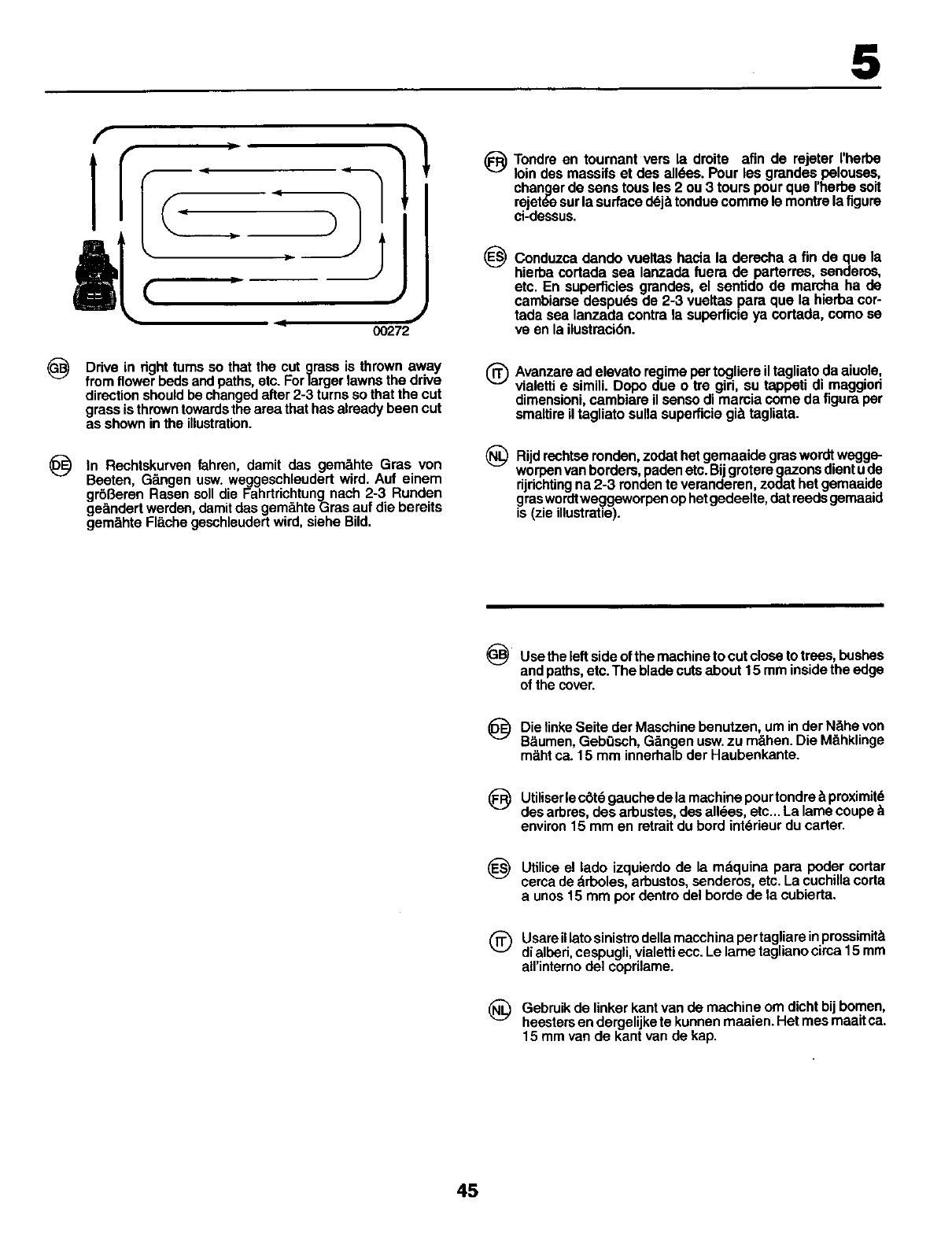 5

00272

GB Drive in right turns so that the cut grass is thrown away from flower beds and paths, etc. For larger lawns the drive direction should be changed after 2-3 turns so that the cut grass is thrown towards the area that has already been cut as shown in the illustration.

DE In Rechtskurven fahren, damit das gemähte Gras von Beeten, Gängen usw. weggeschleudert wird. Auf einem größeren Rasen soll die Fahrtrichtung nach 2-3 Runden geändert werden, damit das gemähte Gras auf die bereits gemähte Fläche geschleudert wird, siehe Bild.

FR Tondre en tournant vers la droite afin de rejeter l'herbe loin des massifs et des allées. Pour les grandes pelouses, changer de sens tous les 2 ou 3 tours pour que l'herbe soit rejetée sur la surface déjà tondue comme le montre la figure ci-dessus.

ES Conduzca dando vueltas hacia la derecha a fin de que la hierba cortada sea lanzada fuera de parterres, senderos, etc. En superficies grandes, el sentido de marcha ha de cambiarse después de 2-3 vueltas para que la hierba cortada sea lanzada contra la superficie ya cortada, como se ve en la ilustración.

IT Avanzare ad elevato regime per togliere il tagliato da aiuole, vialetti e simili. Dopo due o tre giri, su tappeti di maggiori dimensioni, cambiare il senso di marcia come da figura per smaltire il tagliato sulla superficie già tagliata.

NL Rijd rechtse ronden, zodat het gemaaide gras wordt weggeworpen van borders, paden etc. Bij grotere gazons dient u de rijrichting na 2-3 ronden te veranderen, zodat het gemaaide gras wordt weggeworpen op het gedeelte, dat reeds gemaaid is (zie illustratie).

GB Use the left side of the machine to cut close to trees, bushes and paths, etc. The blade cuts about 15 mm inside the edge of the cover.

DE Die linke Seite der Maschine benutzen, um in der Nähe von Bäumen, Gebüsch, Gängen usw. zu mähen. Die Mähklinge mäht ca. 15 mm innerhalb der Haubenkante.

FR Utiliser le côté gauche de la machine pour tondre à proximité des arbres, des arbustes, des allées, etc... La lame coupe à environ 15 mm en retrait du bord intérieur du carter.

ES Utilice el lado izquierdo de la máquina para poder cortar cerca de árboles, arbustos, senderos, etc. La cuchilla corta a unos 15 mm por dentro del borde de la cubierta.

IT Usare il lato sinistro della macchina per tagliare in prossimità di alberi, cespugli, vialetti ecc. Le lame tagliano circa 15 mm all'interno del coprilame.

NL Gebruik de linker kant van de machine om dicht bij bomen, heesters en dergelijke te kunnen maaien. Het mes maait ca. 15 mm van de kant van de kap.

45